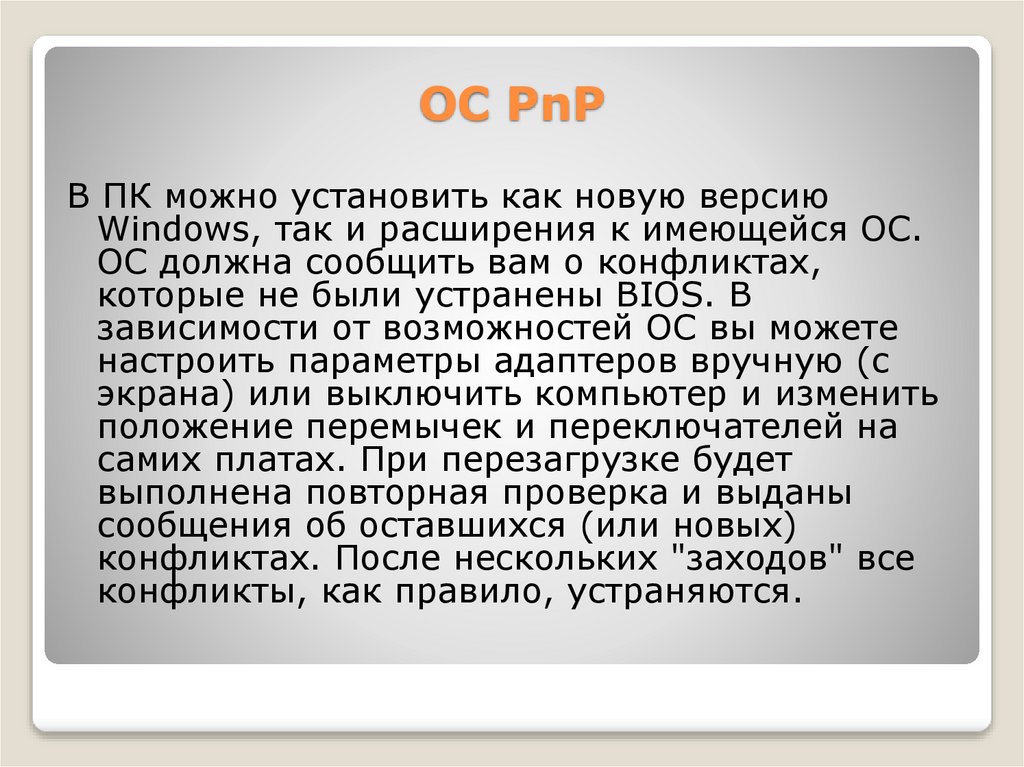 ОС PnP

В ПК можно установить как новую версию Windows, так и расширения к имеющейся ОС. ОС должна сообщить вам о конфликтах, которые не были устранены BIOS. В зависимости от возможностей ОС вы можете настроить параметры адаптеров вручную (с экрана) или выключить компьютер и изменить положение перемычек и переключателей на самих платах. При перезагрузке будет выполнена повторная проверка и выданы сообщения об оставшихся (или новых) конфликтах. После нескольких "заходов" все конфликты, как правило, устраняются.